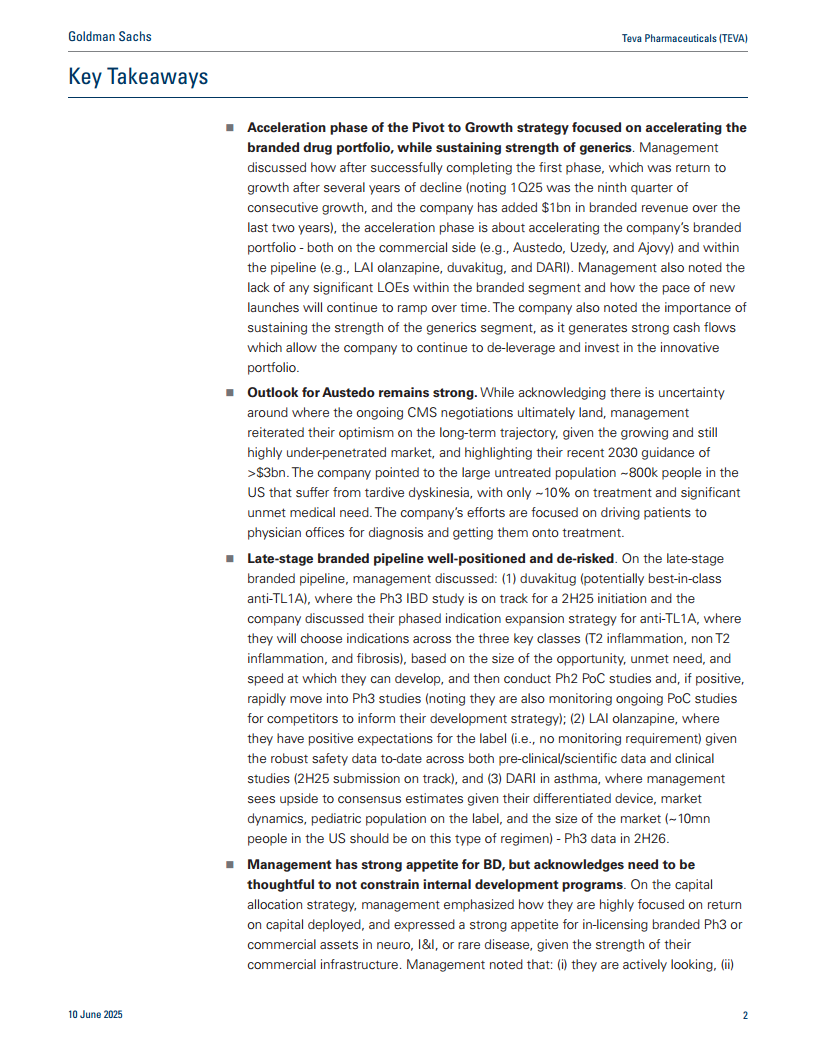 Goldman Sachs

Teva Pharmaceuticals (TEVA)

Key Takeaways

■ **Acceleration phase of the Pivot to Growth strategy focused on accelerating the branded drug portfolio, while sustaining strength of generics**. Management discussed how after successfully completing the first phase, which was return to growth after several years of decline (noting 1Q25 was the ninth quarter of consecutive growth, and the company has added $1bn in branded revenue over the last two years), the acceleration phase is about accelerating the company's branded portfolio - both on the commercial side (e.g., Austedo, Uzedy, and Ajovy) and within the pipeline (e.g., LAI olanzapine, duvakitug, and DARI). Management also noted the lack of any significant LOEs within the branded segment and how the pace of new launches will continue to ramp over time. The company also noted the importance of sustaining the strength of the generics segment, as it generates strong cash flows which allow the company to continue to de-leverage and invest in the innovative portfolio.

■ **Outlook for Austedo remains strong.** While acknowledging there is uncertainty around where the ongoing CMS negotiations ultimately land, management reiterated their optimism on the long-term trajectory, given the growing and still highly under-penetrated market, and highlighting their recent 2030 guidance of >$3bn. The company pointed to the large untreated population ~800k people in the US that suffer from tardive dyskinesia, with only ~10% on treatment and significant unmet medical need. The company's efforts are focused on driving patients to physician offices for diagnosis and getting them onto treatment.

■ **Late-stage branded pipeline well-positioned and de-risked**. On the late-stage branded pipeline, management discussed: (1) duvakitug (potentially best-in-class anti-TL1A), where the Ph3 IBD study is on track for a 2H25 initiation and the company discussed their phased indication expansion strategy for anti-TL1A, where they will choose indications across the three key classes (T2 inflammation, non T2 inflammation, and fibrosis), based on the size of the opportunity, unmet need, and speed at which they can develop, and then conduct Ph2 PoC studies and, if positive, rapidly move into Ph3 studies (noting they are also monitoring ongoing PoC studies for competitors to inform their development strategy); (2) LAI olanzapine, where they have positive expectations for the label (i.e., no monitoring requirement) given the robust safety data to-date across both pre-clinical/scientific data and clinical studies (2H25 submission on track), and (3) DARI in asthma, where management sees upside to consensus estimates given their differentiated device, market dynamics, pediatric population on the label, and the size of the market (~10mn people in the US should be on this type of regimen) - Ph3 data in 2H26.

■ **Management has strong appetite for BD, but acknowledges need to be thoughtful to not constrain internal development programs**. On the capital allocation strategy, management emphasized how they are highly focused on return on capital deployed, and expressed a strong appetite for in-licensing branded Ph3 or commercial assets in neuro, I&I, or rare disease, given the strength of their commercial infrastructure. Management noted that: (i) they are actively looking, (ii)

10 June 2025

2